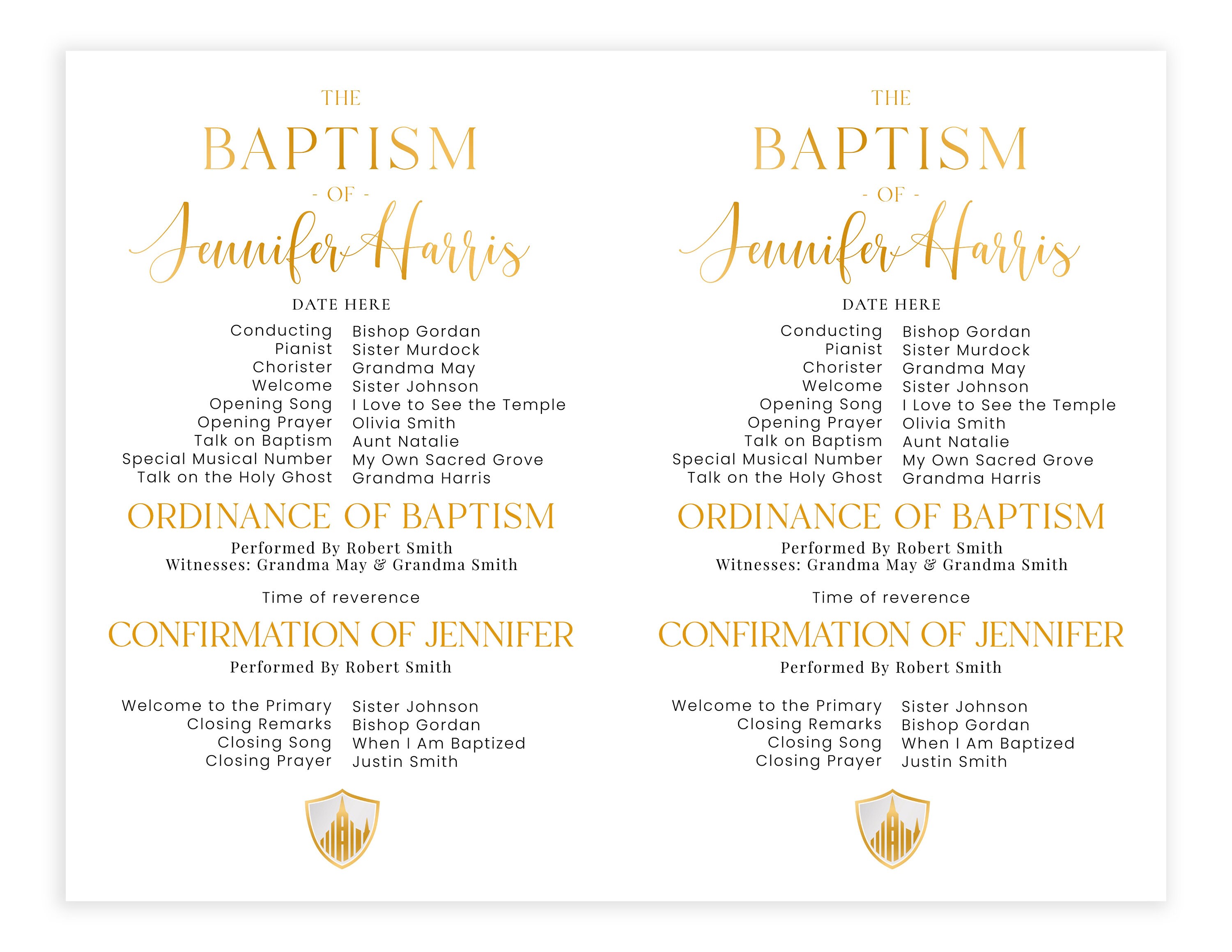 THE
BAPTISM
- OF -
Jennifer Harris
DATE HERE

| | |
|---|---|
| Conducting | Bishop Gordan |
| Pianist | Sister Murdock |
| Chorister | Grandma May |
| Welcome | Sister Johnson |
| Opening Song | I Love to See the Temple |
| Opening Prayer | Olivia Smith |
| Talk on Baptism | Aunt Natalie |
| Special Musical Number | My Own Sacred Grove |
| Talk on the Holy Ghost | Grandma Harris |

ORDINANCE OF BAPTISM
Performed By Robert Smith
Witnesses: Grandma May & Grandma Smith

Time of reverence

CONFIRMATION OF JENNIFER
Performed By Robert Smith

| | |
|---|---|
| Welcome to the Primary | Sister Johnson |
| Closing Remarks | Bishop Gordan |
| Closing Song | When I Am Baptized |
| Closing Prayer | Justin Smith |

THE
BAPTISM
- OF -
Jennifer Harris
DATE HERE

| | |
|---|---|
| Conducting | Bishop Gordan |
| Pianist | Sister Murdock |
| Chorister | Grandma May |
| Welcome | Sister Johnson |
| Opening Song | I Love to See the Temple |
| Opening Prayer | Olivia Smith |
| Talk on Baptism | Aunt Natalie |
| Special Musical Number | My Own Sacred Grove |
| Talk on the Holy Ghost | Grandma Harris |

ORDINANCE OF BAPTISM
Performed By Robert Smith
Witnesses: Grandma May & Grandma Smith

Time of reverence

CONFIRMATION OF JENNIFER
Performed By Robert Smith

| | |
|---|---|
| Welcome to the Primary | Sister Johnson |
| Closing Remarks | Bishop Gordan |
| Closing Song | When I Am Baptized |
| Closing Prayer | Justin Smith |